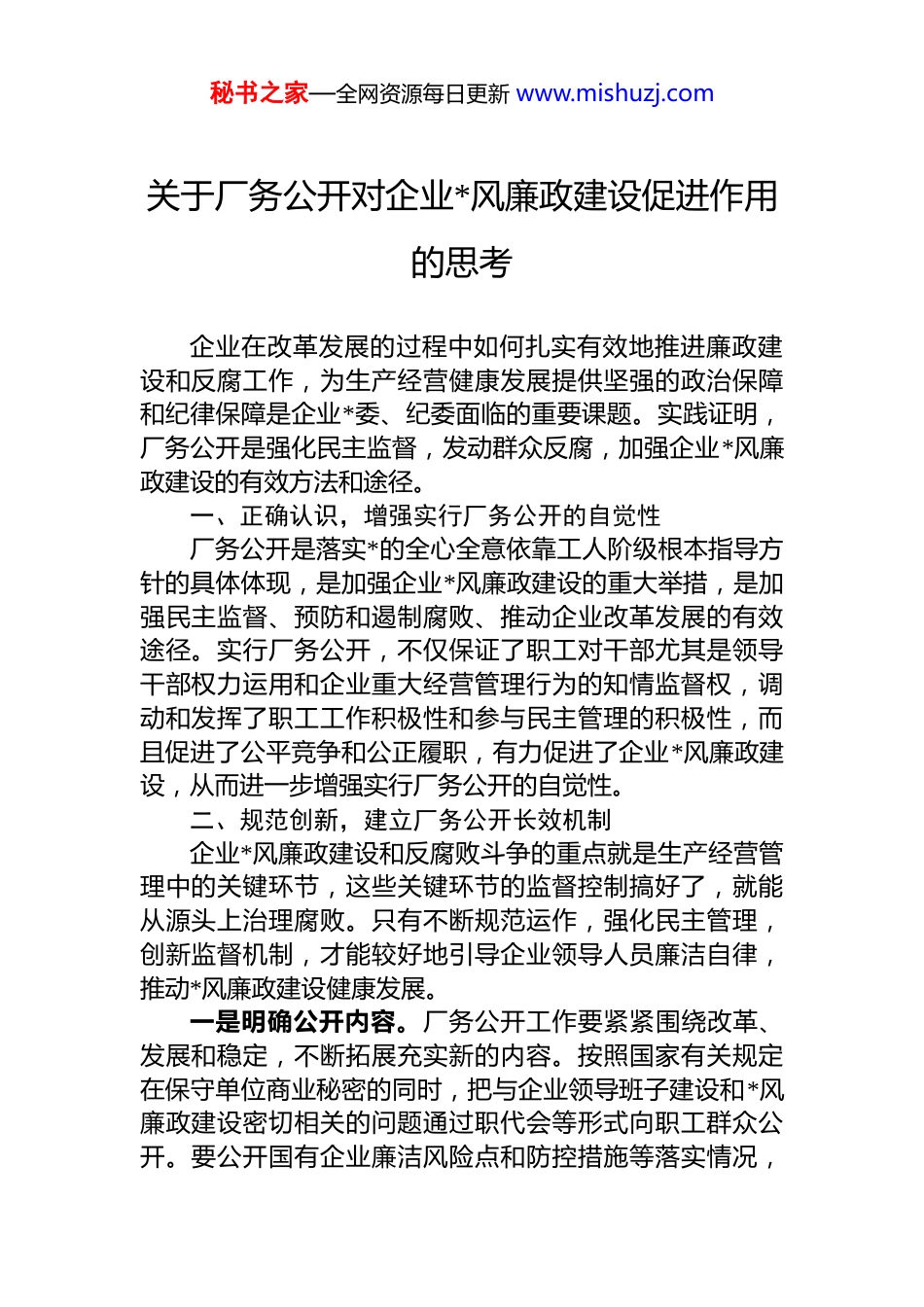 秘书之家—全网资源每日更新 www.mishuzj.com

关于厂务公开对企业*风廉政建设促进作用的思考

企业在改革发展的过程中如何扎实有效地推进廉政建设和反腐工作，为生产经营健康发展提供坚强的政治保障和纪律保障是企业*委、纪委面临的重要课题。实践证明，厂务公开是强化民主监督，发动群众反腐，加强企业*风廉政建设的有效方法和途径。

一、正确认识，增强实行厂务公开的自觉性

厂务公开是落实*的全心全意依靠工人阶级根本指导方针的具体体现，是加强企业*风廉政建设的重大举措，是加强民主监督、预防和遏制腐败、推动企业改革发展的有效途径。实行厂务公开，不仅保证了职工对干部尤其是领导干部权力运用和企业重大经营管理行为的知情监督权，调动和发挥了职工工作积极性和参与民主管理的积极性，而且促进了公平竞争和公正履职，有力促进了企业*风廉政建设，从而进一步增强实行厂务公开的自觉性。

二、规范创新，建立厂务公开长效机制

企业*风廉政建设和反腐败斗争的重点就是生产经营管理中的关键环节，这些关键环节的监督控制搞好了，就能从源头上治理腐败。只有不断规范运作，强化民主管理，创新监督机制，才能较好地引导企业领导人员廉洁自律，推动*风廉政建设健康发展。

一是明确公开内容。厂务公开工作要紧紧围绕改革、发展和稳定，不断拓展充实新的内容。按照国家有关规定在保守单位商业秘密的同时，把与企业领导班子建设和*风廉政建设密切相关的问题通过职代会等形式向职工群众公开。要公开国有企业廉洁风险点和防控措施等落实情况，